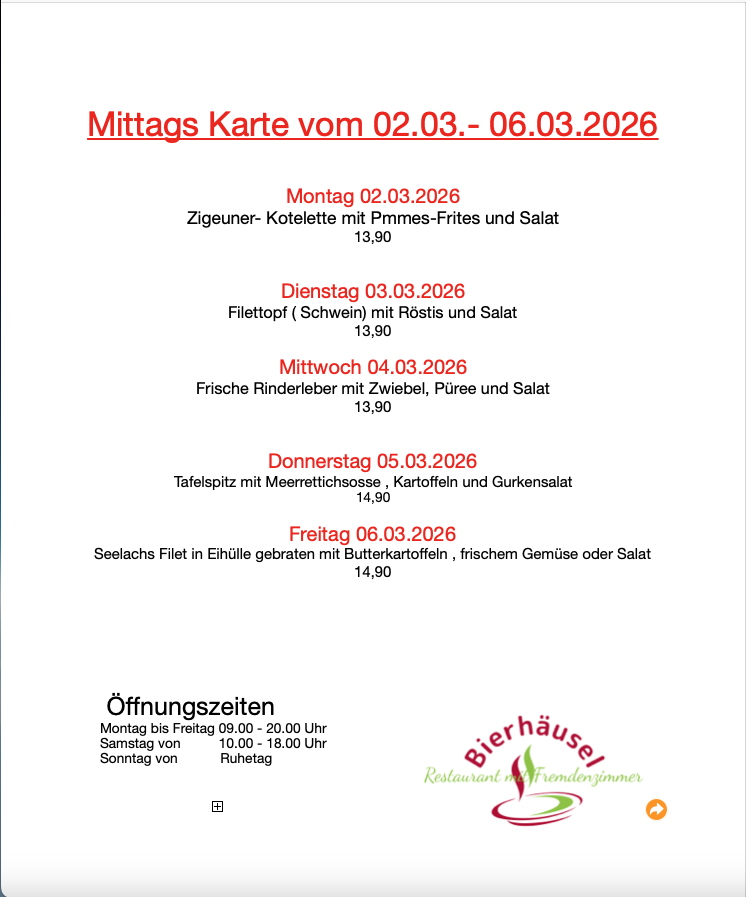 Mittags Karte vom 02.03.- 06.03.2026

Montag 02.03.2026
Zigeuner- Kotelette mit Pmmes-Frites und Salat
13,90

Dienstag 03.03.2026
Filettopf ( Schwein) mit Röstis und Salat
13,90

Mittwoch 04.03.2026
Frische Rinderleber mit Zwiebel, Püree und Salat
13,90

Donnerstag 05.03.2026
Tafelspitz mit Meerrettichsosse , Kartoffeln und Gurkensalat
14,90

Freitag 06.03.2026
Seelachs Filet in Eihülle gebraten mit Butterkartoffeln , frischem Gemüse oder Salat
14,90

Öffnungszeiten
Montag bis Freitag 09.00 - 20.00 Uhr
Samstag von 10.00 - 18.00 Uhr
Sonntag von Ruhetag

Bierhäusel
Restaurant mit Fremdenzimmer